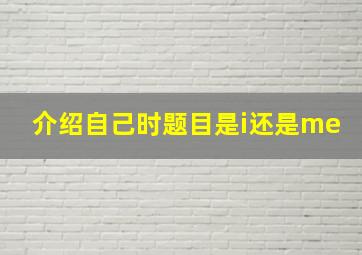 介绍自己时题目是i还是me